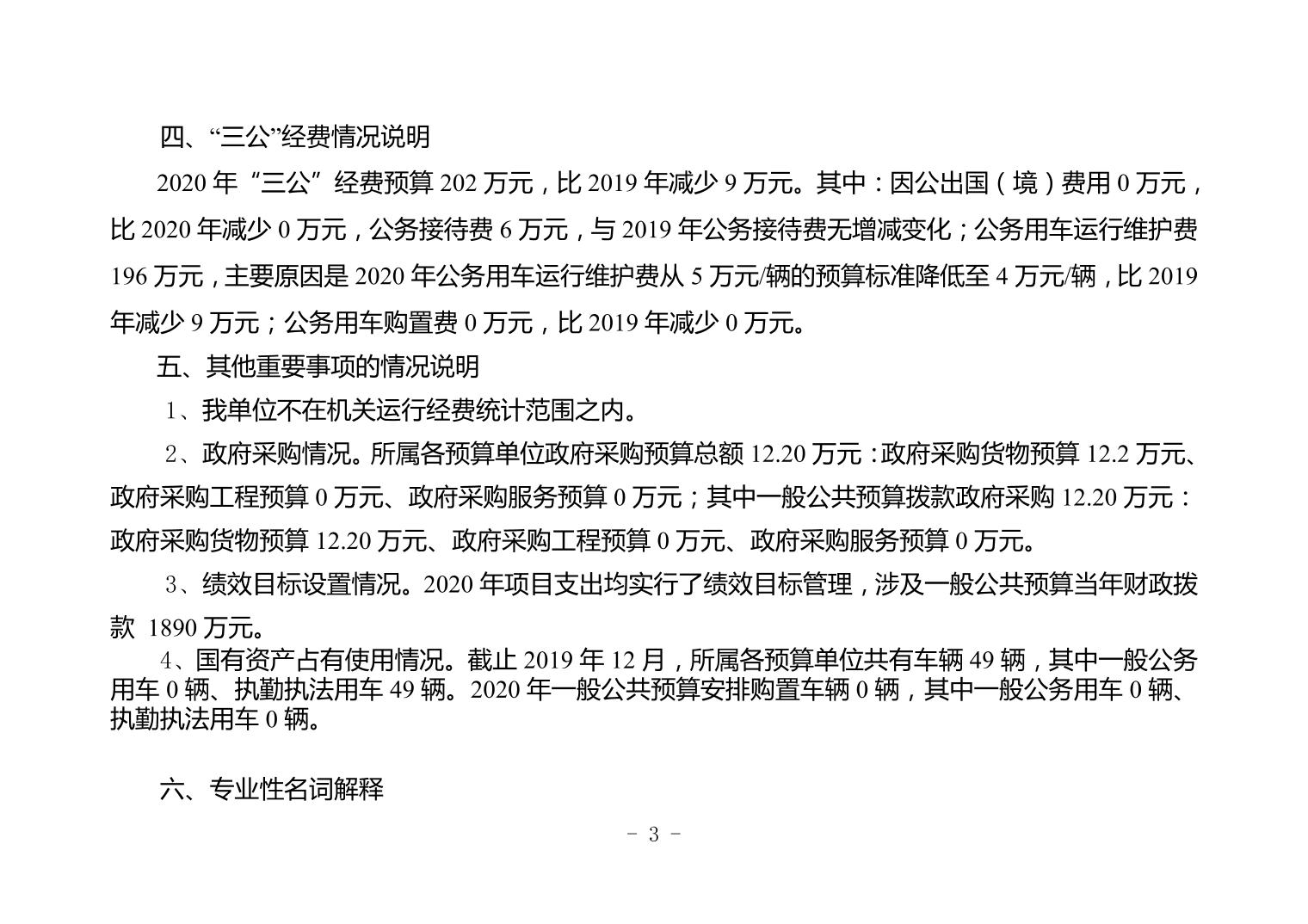 四、“三公”经费情况说明

2020 年“三公”经费预算 202 万元，比 2019 年减少 9 万元。其中：因公出国（境）费用 0 万元，比 2020 年减少 0 万元，公务接待费 6 万元，与 2019 年公务接待费无增减变化；公务用车运行维护费 196 万元，主要原因是 2020 年公务用车运行维护费从 5 万元/辆的预算标准降低至 4 万元/辆，比 2019 年减少 9 万元；公务用车购置费 0 万元，比 2019 年减少 0 万元。

五、其他重要事项的情况说明

1、我单位不在机关运行经费统计范围之内。

2、政府采购情况。所属各预算单位政府采购预算总额 12.20 万元：政府采购货物预算 12.2 万元、政府采购工程预算 0 万元、政府采购服务预算 0 万元；其中一般公共预算拨款政府采购 12.20 万元：政府采购货物预算 12.20 万元、政府采购工程预算 0 万元、政府采购服务预算 0 万元。

3、绩效目标设置情况。2020 年项目支出均实行了绩效目标管理，涉及一般公共预算当年财政拨款 1890 万元。

4、国有资产占有使用情况。截止 2019 年 12 月，所属各预算单位共有车辆 49 辆，其中一般公务用车 0 辆、执勤执法用车 49 辆。2020 年一般公共预算安排购置车辆 0 辆，其中一般公务用车 0 辆、执勤执法用车 0 辆。

六、专业性名词解释

- 3 -